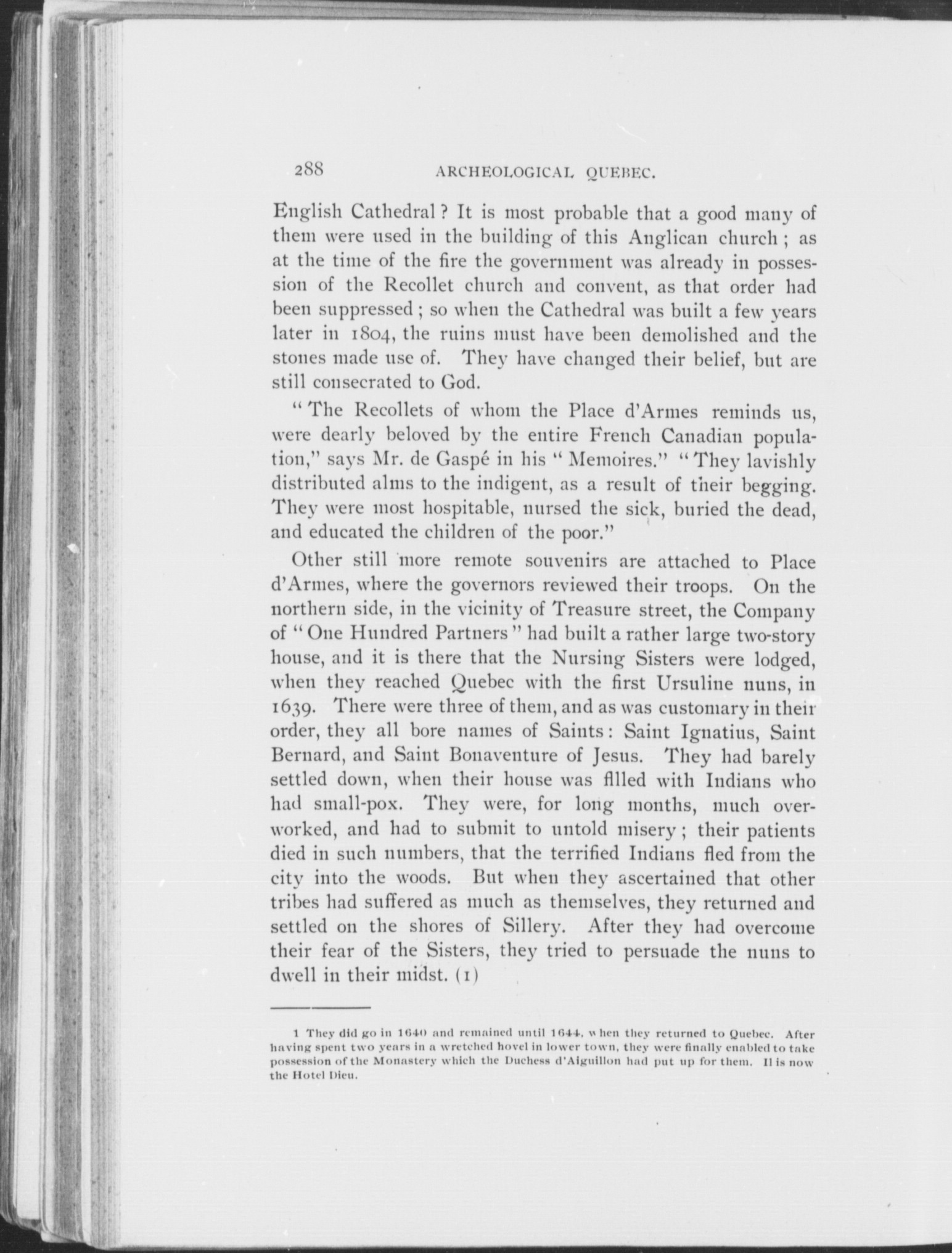 288 ARCHEOLOGICAL QUEBEC.

English Cathedral? It is most probable that a good many of them were used in the building of this Anglican church; as at the time of the fire the government was already in possession of the Recollet church and convent, as that order had been suppressed; so when the Cathedral was built a few years later in 1804, the ruins must have been demolished and the stones made use of. They have changed their belief, but are still consecrated to God.

"The Recollets of whom the Place d'Armes reminds us, were dearly beloved by the entire French Canadian population," says Mr. de Gaspé in his "Memoires." "They lavishly distributed alms to the indigent, as a result of their begging. They were most hospitable, nursed the sick, buried the dead, and educated the children of the poor."

Other still more remote souvenirs are attached to Place d'Armes, where the governors reviewed their troops. On the northern side, in the vicinity of Treasure street, the Company of "One Hundred Partners" had built a rather large two-story house, and it is there that the Nursing Sisters were lodged, when they reached Quebec with the first Ursuline nuns, in 1639. There were three of them, and as was customary in their order, they all bore names of Saints: Saint Ignatius, Saint Bernard, and Saint Bonaventure of Jesus. They had barely settled down, when their house was filled with Indians who had small-pox. They were, for long months, much overworked, and had to submit to untold misery; their patients died in such numbers, that the terrified Indians fled from the city into the woods. But when they ascertained that other tribes had suffered as much as themselves, they returned and settled on the shores of Sillery. After they had overcome their fear of the Sisters, they tried to persuade the nuns to dwell in their midst. (1)

1 They did go in 1640 and remained until 1644, when they returned to Quebec. After having spent two years in a wretched hovel in lower town, they were finally enabled to take possession of the Monastery which the Duchess d'Aiguillon had put up for them. Il is now the Hotel Dieu.